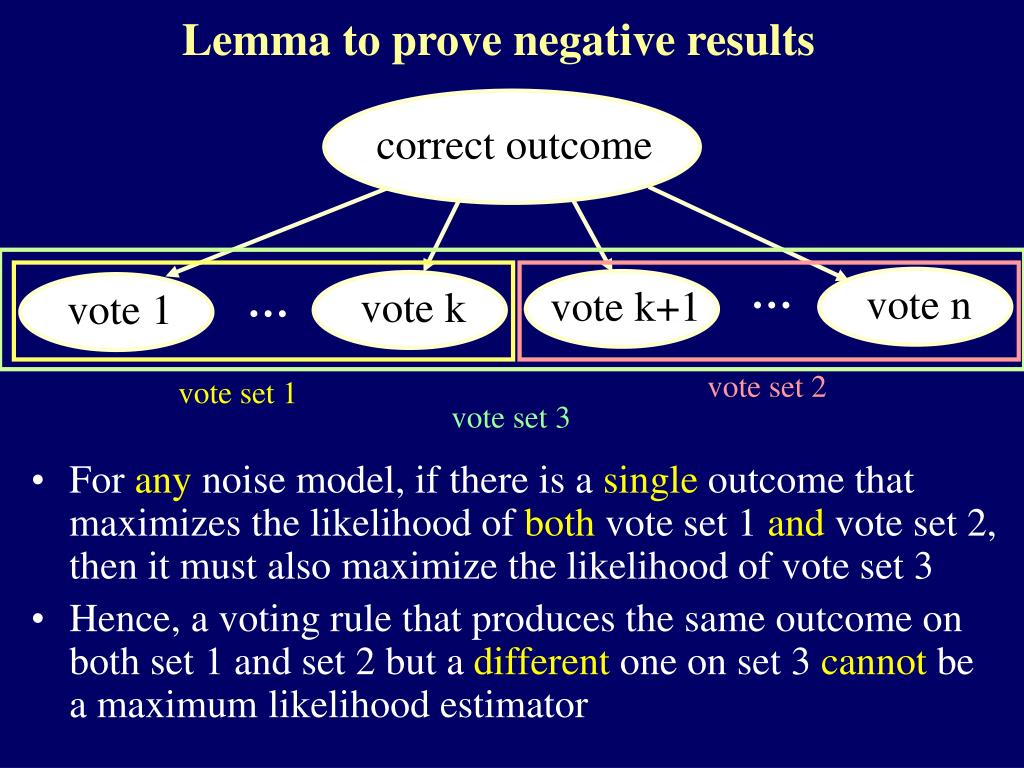 Lemma to prove negative results

correct outcome

vote 1 … vote k vote k+1 … vote n

vote set 1

vote set 2

vote set 3

• For any noise model, if there is a single outcome that maximizes the likelihood of both vote set 1 and vote set 2, then it must also maximize the likelihood of vote set 3

• Hence, a voting rule that produces the same outcome on both set 1 and set 2 but a different one on set 3 cannot be a maximum likelihood estimator